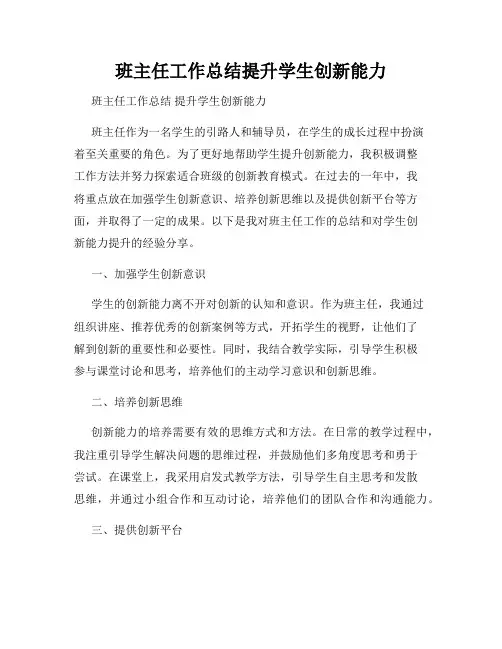 班主任工作总结提升学生创新能力

班主任工作总结 提升学生创新能力

班主任作为一名学生的引路人和辅导员，在学生的成长过程中扮演着至关重要的角色。为了更好地帮助学生提升创新能力，我积极调整工作方法并努力探索适合班级的创新教育模式。在过去的一年中，我将重点放在加强学生创新意识、培养创新思维以及提供创新平台等方面，并取得了一定的成果。以下是我对班主任工作的总结和对学生创新能力提升的经验分享。

一、加强学生创新意识

学生的创新能力离不开对创新的认知和意识。作为班主任，我通过组织讲座、推荐优秀的创新案例等方式，开拓学生的视野，让他们了解到创新的重要性和必要性。同时，我结合教学实际，引导学生积极参与课堂讨论和思考，培养他们的主动学习意识和创新思维。

二、培养创新思维

创新能力的培养需要有效的思维方式和方法。在日常的教学过程中，我注重引导学生解决问题的思维过程，并鼓励他们多角度思考和勇于尝试。在课堂上，我采用启发式教学方法，引导学生自主思考和发散思维，并通过小组合作和互动讨论，培养他们的团队合作和沟通能力。

三、提供创新平台